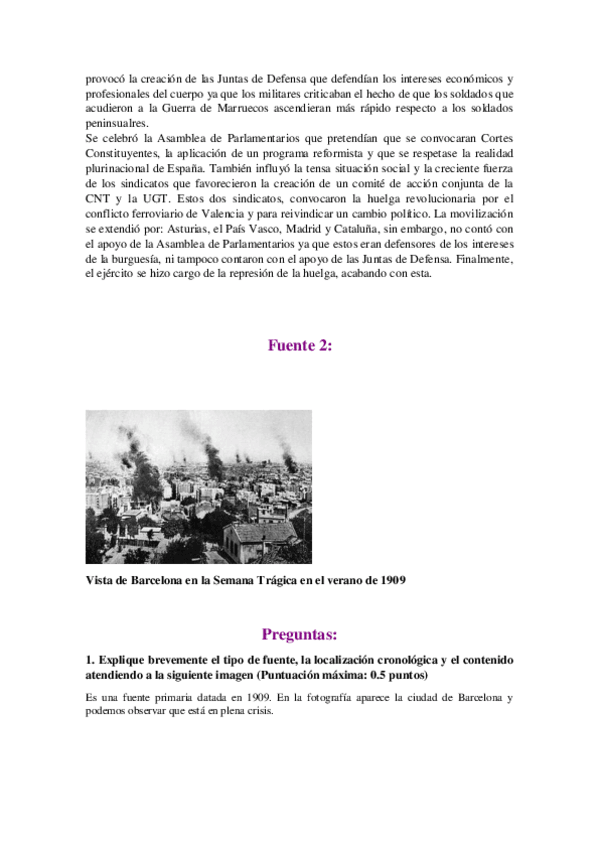 provocó la creación de las Juntas de Defensa que defendían los intereses económicos y profesionales del cuerpo ya que los militares criticaban el hecho de que los soldados que acudieron a la Guerra de Marruecos ascendieran más rápido respecto a los soldados peninsualres.
Se celebró la Asamblea de Parlamentarios que pretendían que se convocaran Cortes Constituyentes, la aplicación de un programa reformista y que se respetase la realidad plurinacional de España. También influyó la tensa situación social y la creciente fuerza de los sindicatos que favorecieron la creación de un comité de acción conjunta de la CNT y la UGT. Estos dos sindicatos, convocaron la huelga revolucionaria por el conflicto ferroviario de Valencia y para reivindicar un cambio político. La movilización se extendió por: Asturias, el País Vasco, Madrid y Cataluña, sin embargo, no contó con el apoyo de la Asamblea de Parlamentarios ya que estos eran defensores de los intereses de la burguesía, ni tampoco contaron con el apoyo de las Juntas de Defensa. Finalmente, el ejército se hizo cargo de la represión de la huelga, acabando con esta.

Fuente 2:

Vista de Barcelona en la Semana Trágica en el verano de 1909

Preguntas:

1. Explique brevemente el tipo de fuente, la localización cronológica y el contenido atendiendo a la siguiente imagen (Puntuación máxima: 0.5 puntos)

Es una fuente primaria datada en 1909. En la fotografía aparece la ciudad de Barcelona y podemos observar que está en plena crisis.